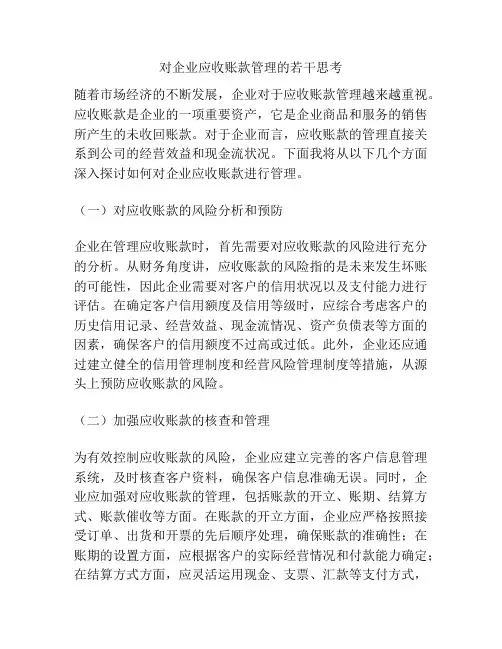 对企业应收账款管理的若干思考

随着市场经济的不断发展，企业对于应收账款管理越来越重视。应收账款是企业的一项重要资产，它是企业商品和服务的销售所产生的未收回账款。对于企业而言，应收账款的管理直接关系到公司的经营效益和现金流状况。下面我将从以下几个方面深入探讨如何对企业应收账款进行管理。

（一）对应收账款的风险分析和预防

企业在管理应收账款时，首先需要对应收账款的风险进行充分的分析。从财务角度讲，应收账款的风险指的是未来发生坏账的可能性，因此企业需要对客户的信用状况以及支付能力进行评估。在确定客户信用额度及信用等级时，应综合考虑客户的历史信用记录、经营效益、现金流情况、资产负债表等方面的因素，确保客户的信用额度不过高或过低。此外，企业还应通过建立健全的信用管理制度和经营风险管理制度等措施，从源头上预防应收账款的风险。

（二）加强应收账款的核查和管理

为有效控制应收账款的风险，企业应建立完善的客户信息管理系统，及时核查客户资料，确保客户信息准确无误。同时，企业应加强对应收账款的管理，包括账款的开立、账期、结算方式、账款催收等方面。在账款的开立方面，企业应严格按照接受订单、出货和开票的先后顺序处理，确保账款的准确性；在账期的设置方面，应根据客户的实际经营情况和付款能力确定；在结算方式方面，应灵活运用现金、支票、汇款等支付方式，